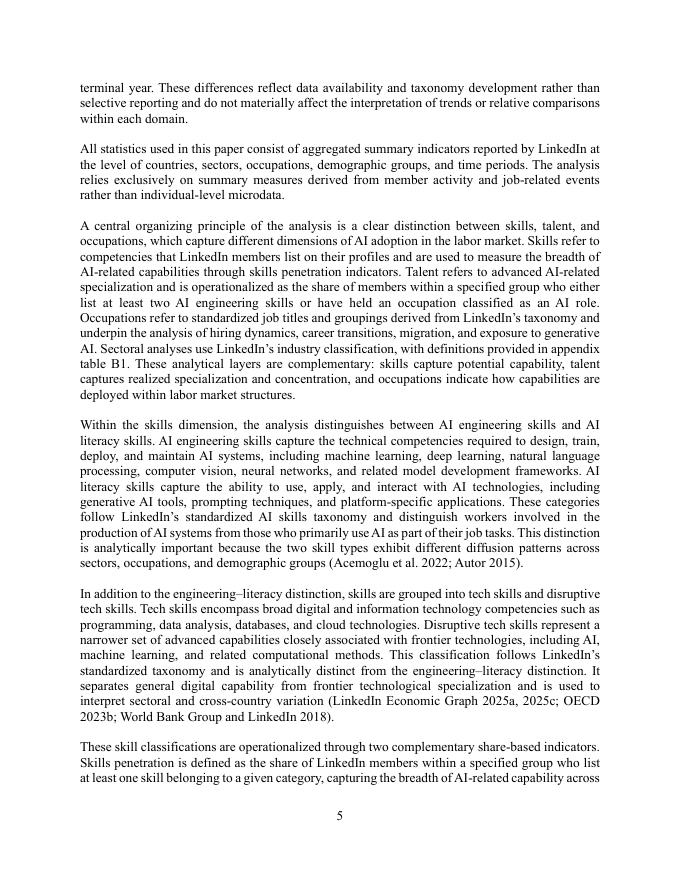 terminal year. These differences reflect data availability and taxonomy development rather than selective reporting and do not materially affect the interpretation of trends or relative comparisons within each domain.

All statistics used in this paper consist of aggregated summary indicators reported by LinkedIn at the level of countries, sectors, occupations, demographic groups, and time periods. The analysis relies exclusively on summary measures derived from member activity and job-related events rather than individual-level microdata.

A central organizing principle of the analysis is a clear distinction between skills, talent, and occupations, which capture different dimensions of AI adoption in the labor market. Skills refer to competencies that LinkedIn members list on their profiles and are used to measure the breadth of AI-related capabilities through skills penetration indicators. Talent refers to advanced AI-related specialization and is operationalized as the share of members within a specified group who either list at least two AI engineering skills or have held an occupation classified as an AI role. Occupations refer to standardized job titles and groupings derived from LinkedIn's taxonomy and underpin the analysis of hiring dynamics, career transitions, migration, and exposure to generative AI. Sectoral analyses use LinkedIn's industry classification, with definitions provided in appendix table B1. These analytical layers are complementary: skills capture potential capability, talent captures realized specialization and concentration, and occupations indicate how capabilities are deployed within labor market structures.

Within the skills dimension, the analysis distinguishes between AI engineering skills and AI literacy skills. AI engineering skills capture the technical competencies required to design, train, deploy, and maintain AI systems, including machine learning, deep learning, natural language processing, computer vision, neural networks, and related model development frameworks. AI literacy skills capture the ability to use, apply, and interact with AI technologies, including generative AI tools, prompting techniques, and platform-specific applications. These categories follow LinkedIn's standardized AI skills taxonomy and distinguish workers involved in the production of AI systems from those who primarily use AI as part of their job tasks. This distinction is analytically important because the two skill types exhibit different diffusion patterns across sectors, occupations, and demographic groups (Acemoglu et al. 2022; Autor 2015).

In addition to the engineering–literacy distinction, skills are grouped into tech skills and disruptive tech skills. Tech skills encompass broad digital and information technology competencies such as programming, data analysis, databases, and cloud technologies. Disruptive tech skills represent a narrower set of advanced capabilities closely associated with frontier technologies, including AI, machine learning, and related computational methods. This classification follows LinkedIn's standardized taxonomy and is analytically distinct from the engineering–literacy distinction. It separates general digital capability from frontier technological specialization and is used to interpret sectoral and cross-country variation (LinkedIn Economic Graph 2025a, 2025c; OECD 2023b; World Bank Group and LinkedIn 2018).

These skill classifications are operationalized through two complementary share-based indicators. Skills penetration is defined as the share of LinkedIn members within a specified group who list at least one skill belonging to a given category, capturing the breadth of AI-related capability across

5